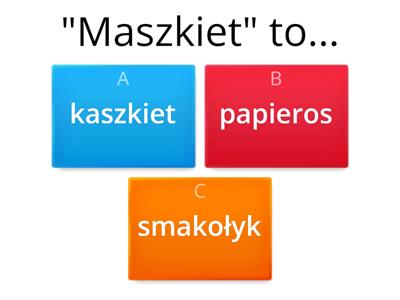 "Maszkiet" to...

A
kaszkiet

B
papieros

C
smakołyk